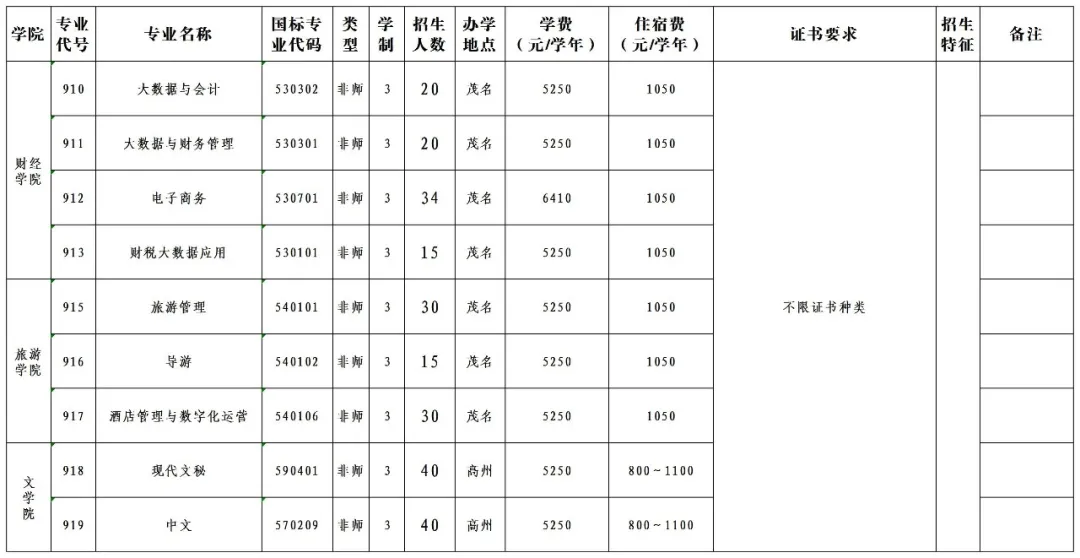 | 学院 | 专业代号 | 专业名称 | 国标专业代码 | 类型 | 学制 | 招生人数 | 办学地点 | 学费（元/学年） | 住宿费（元/学年） | 证书要求 | 招生特征 | 备注 |
|---|---|---|---|---|---|---|---|---|---|---|---|---|
| 财经学院 | 910 | 大数据与会计 | 530302 | 非师 | 3 | 20 | 茂名 | 5250 | 1050 | 不限证书种类 | | |
| | 911 | 大数据与财务管理 | 530301 | 非师 | 3 | 20 | 茂名 | 5250 | 1050 | | | |
| | 912 | 电子商务 | 530701 | 非师 | 3 | 34 | 茂名 | 6410 | 1050 | | | |
| | 913 | 财税大数据应用 | 530101 | 非师 | 3 | 15 | 茂名 | 5250 | 1050 | | | |
| 旅游学院 | 915 | 旅游管理 | 540101 | 非师 | 3 | 30 | 茂名 | 5250 | 1050 | | | |
| | 916 | 导游 | 540102 | 非师 | 3 | 15 | 茂名 | 5250 | 1050 | | | |
| | 917 | 酒店管理与数字化运营 | 540106 | 非师 | 3 | 30 | 茂名 | 5250 | 1050 | | | |
| 文学院 | 918 | 现代文秘 | 590401 | 非师 | 3 | 40 | 高州 | 5250 | 800～1100 | | | |
| | 919 | 中文 | 570209 | 非师 | 3 | 40 | 高州 | 5250 | 800～1100 | | | |